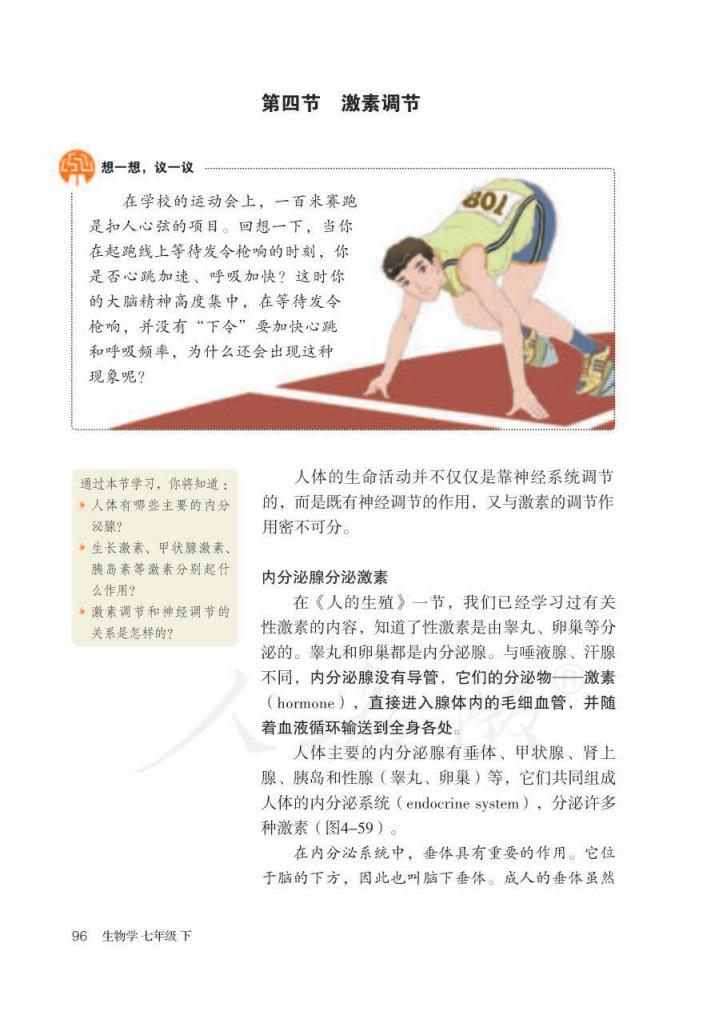 第四节　激素调节

想一想，议一议

在学校的运动会上，一百米赛跑是扣人心弦的项目。回想一下，当你在起跑线上等待发令枪响的时刻，你是否心跳加速、呼吸加快？这时你的大脑精神高度集中，在等待发令枪响，并没有“下令”要加快心跳和呼吸频率，为什么还会出现这种现象呢？

108

通过本节学习，你将知道：
▸ 人体有哪些主要的内分泌腺？
▸ 生长激素、甲状腺激素、胰岛素等激素分别起什么作用？
▸ 激素调节和神经调节的关系是怎样的？

人体的生命活动并不仅仅是靠神经系统调节的，而是既有神经调节的作用，又与激素的调节作用密不可分。

内分泌腺分泌激素

在《人的生殖》一节，我们已经学习过有关性激素的内容，知道了性激素是由睾丸、卵巢等分泌的。睾丸和卵巢都是内分泌腺。与唾液腺、汗腺不同，内分泌腺没有导管，它们的分泌物——激素（hormone），直接进入腺体内的毛细血管，并随着血液循环输送到全身各处。

人体主要的内分泌腺有垂体、甲状腺、肾上腺、胰岛和性腺（睾丸、卵巢）等，它们共同组成人体的内分泌系统（endocrine system），分泌许多种激素（图4–59）。

在内分泌系统中，垂体具有重要的作用。它位于脑的下方，因此也叫脑下垂体。成人的垂体虽然

96　生物学 七年级 下